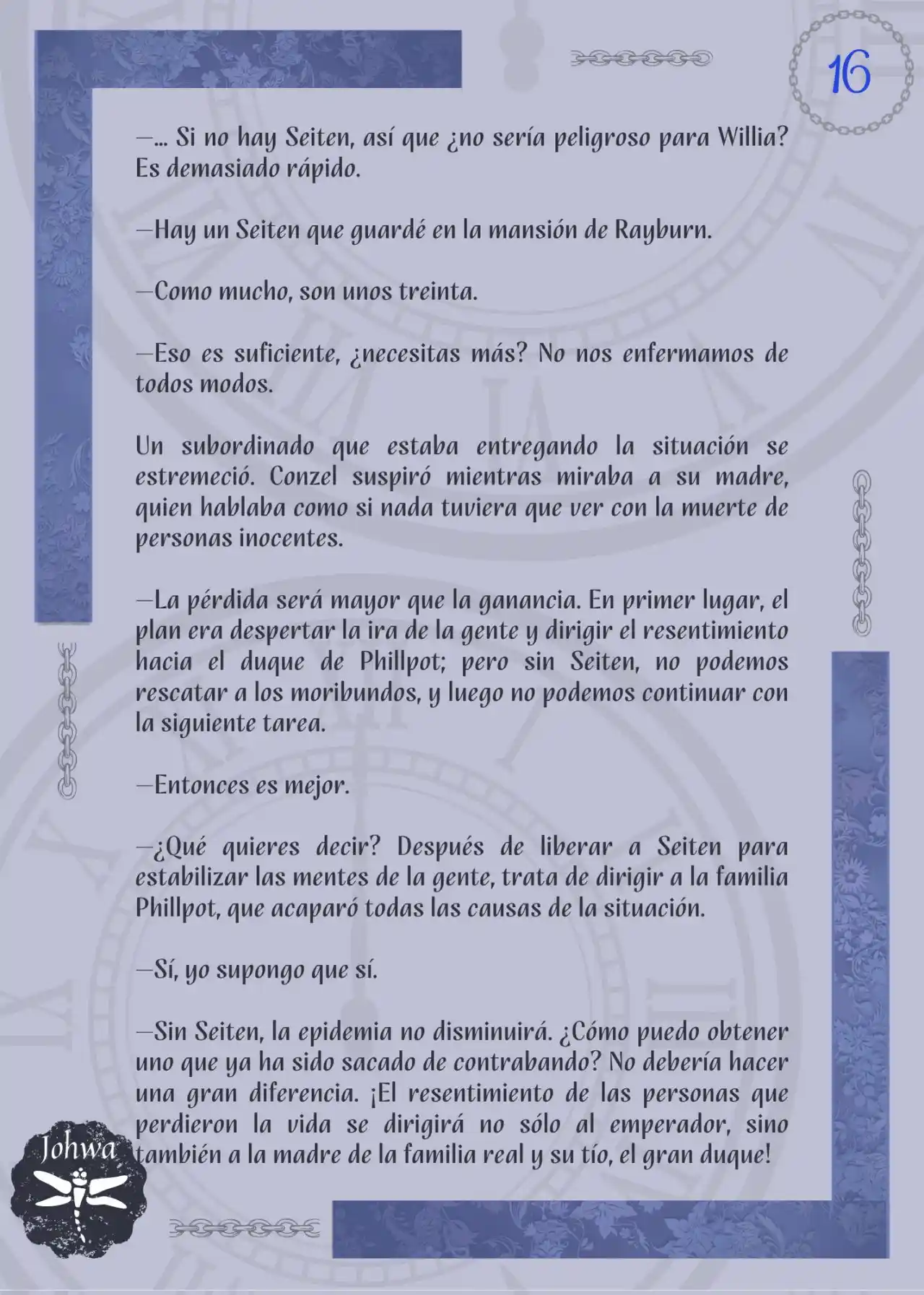 16

—... Si no hay Seiten, así que ¿no sería peligroso para Willia? Es demasiado rápido.

—Hay un Seiten que guardé en la mansión de Rayburn.

—Como mucho, son unos treinta.

—Eso es suficiente, ¿necesitas más? No nos enfermamos de todos modos.

Un subordinado que estaba entregando la situación se estremeció. Conzel suspiró mientras miraba a su madre, quien hablaba como si nada tuviera que ver con la muerte de personas inocentes.

—La pérdida será mayor que la ganancia. En primer lugar, el plan era despertar la ira de la gente y dirigir el resentimiento hacia el duque de Phillpot; pero sin Seiten, no podemos rescatar a los moribundos, y luego no podemos continuar con la siguiente tarea.

—Entonces es mejor.

—¿Qué quieres decir? Después de liberar a Seiten para estabilizar las mentes de la gente, trata de dirigir a la familia Phillpot, que acaparó todas las causas de la situación.

—Sí, yo supongo que sí.

—Sin Seiten, la epidemia no disminuirá. ¿Cómo puedo obtener uno que ya ha sido sacado de contrabando? No debería hacer una gran diferencia. ¡El resentimiento de las personas que perdieron la vida se dirigirá no sólo al emperador, sino también a la madre de la familia real y su tío, el gran duque!

Johwa